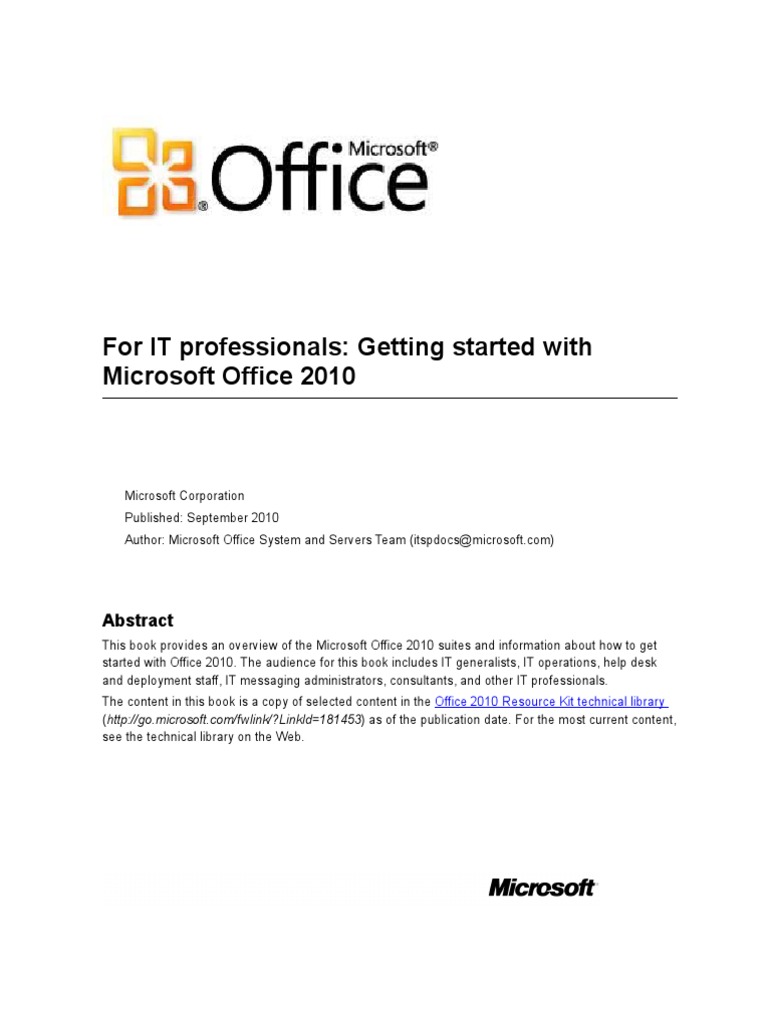 Microsoft® Office

For IT professionals: Getting started with Microsoft Office 2010

Microsoft Corporation
Published: September 2010
Author: Microsoft Office System and Servers Team (itspdocs@microsoft.com)

Abstract

This book provides an overview of the Microsoft Office 2010 suites and information about how to get started with Office 2010. The audience for this book includes IT generalists, IT operations, help desk and deployment staff, IT messaging administrators, consultants, and other IT professionals.

The content in this book is a copy of selected content in the Office 2010 Resource Kit technical library (http://go.microsoft.com/fwlink/?LinkId=181453) as of the publication date. For the most current content, see the technical library on the Web.

Microsoft